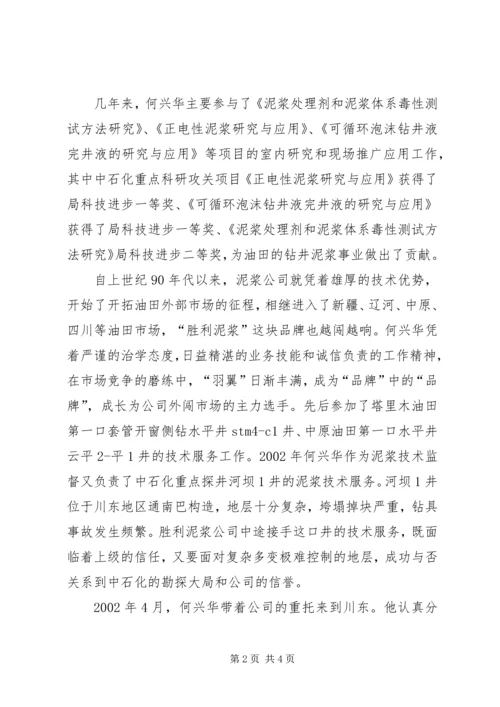 几年来，何兴华主要参与了《泥浆处理剂和泥浆体系毒性测试方法研究》、《正电性泥浆研究与应用》、《可循环泡沫钻井液完井液的研究与应用》等项目的室内研究和现场推广应用工作，其中中石化重点科研攻关项目《正电性泥浆研究与应用》获得了局科技进步一等奖、《可循环泡沫钻井液完井液的研究与应用》获得了局科技进步一等奖、《泥浆处理剂和泥浆体系毒性测试方法研究》局科技进步二等奖，为油田的钻井泥浆事业做出了贡献。

自上世纪90年代以来，泥浆公司就凭着雄厚的技术优势，开始了开拓油田外部市场的征程，相继进入了新疆、辽河、中原、四川等油田市场，“胜利泥浆”这块品牌也越闯越响。何兴华凭着严谨的治学态度，日益精湛的业务技能和诚信负责的工作精神，在市场竞争的磨练中，“羽翼”日渐丰满，成为“品牌”中的“品牌”，成长为公司外闯市场的主力选手。先后参加了塔里木油田第一口套管开窗侧钻水平井stm4-c1井、中原油田第一口水平井云平2-平1井的技术服务工作。2002年何兴华作为泥浆技术监督又负责了中石化重点探井河坝1井的泥浆技术服务。河坝1井位于川东地区通南巴构造，地层十分复杂，垮塌掉块严重，钻具事故发生频繁。胜利泥浆公司中途接手这口井的技术服务，既面临着上级的信任，又要面对复杂多变极难控制的地层，成功与否关系到中石化的勘探大局和公司的信誉。

2002年4月，何兴华带着公司的重托来到川东。他认真分

第2页 共4页